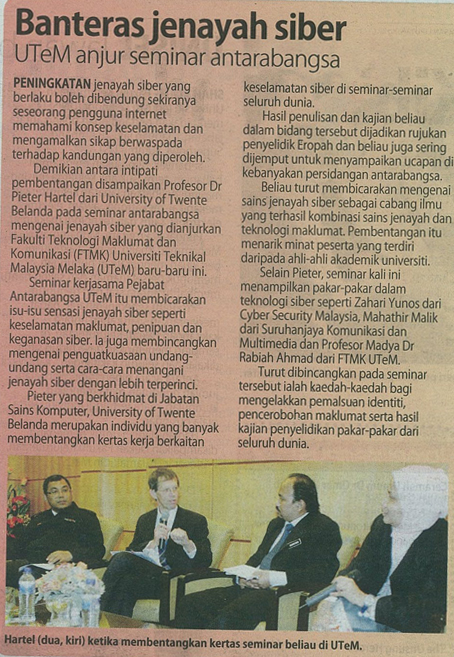 Banteras jenayah siber
UTeM anjur seminar antarabangsa

PENINGKATAN jenayah siber yang berlaku boleh dibendung sekiranya seseorang pengguna internet memahami konsep keselamatan dan mengamalkan sikap berwaspada terhadap kandungan yang diperoleh.

Demikian antara intipati pembentangan disampaikan Profesor Dr Pieter Hartel dari University of Twente Belanda pada seminar antarabangsa mengenai jenayah siber yang dianjurkan Fakulti Teknologi Maklumat dan Komunikasi (FTMK) Universiti Teknikal Malaysia Melaka (UTeM) baru-baru ini.

Seminar kerjasama Pejabat Antarabangsa UTeM itu membicarakan isu-isu sensasi jenayah siber seperti keselamatan maklumat, penipuan dan keganasan siber. Ia juga membincangkan mengenai penguatkuasaan undang-undang serta cara-cara menangani jenayah siber dengan lebih terperinci.

Pieter yang berkhidmat di Jabatan Sains Komputer, University of Twente Belanda merupakan individu yang banyak membentangkan kertas kerja berkaitan keselamatan siber di seminar-seminar seluruh dunia.

Hasil penulisan dan kajian beliau dalam bidang tersebut dijadikan rujukan penyelidik Eropah dan beliau juga sering dijemput untuk menyampaikan ucapan di kebanyakan persidangan antarabangsa.

Beliau turut membicarakan mengenai sains jenayah siber sebagai cabang ilmu yang terhasil kombinasi sains jenayah dan teknologi maklumat. Pembentangan itu menarik minat peserta yang terdiri daripada ahli-ahli akademik universiti.

Selain Pieter, seminar kali ini menampilkan pakar-pakar dalam teknologi siber seperti Zahari Yunos dari Cyber Security Malaysia, Mahathir Malik dari Suruhanjaya Komunikasi dan Multimedia dan Profesor Madya Dr Rabiah Ahmad dari FTMK UTeM.

Turut dibincangkan pada seminar tersebut ialah kaedah-kaedah bagi mengelakkan pemalsuan identiti, pencerobohan maklumat serta hasil kajian penyelidikan pakar-pakar dari seluruh dunia.

Hartel (dua, kiri) ketika membentangkan kertas seminar beliau di UTeM.